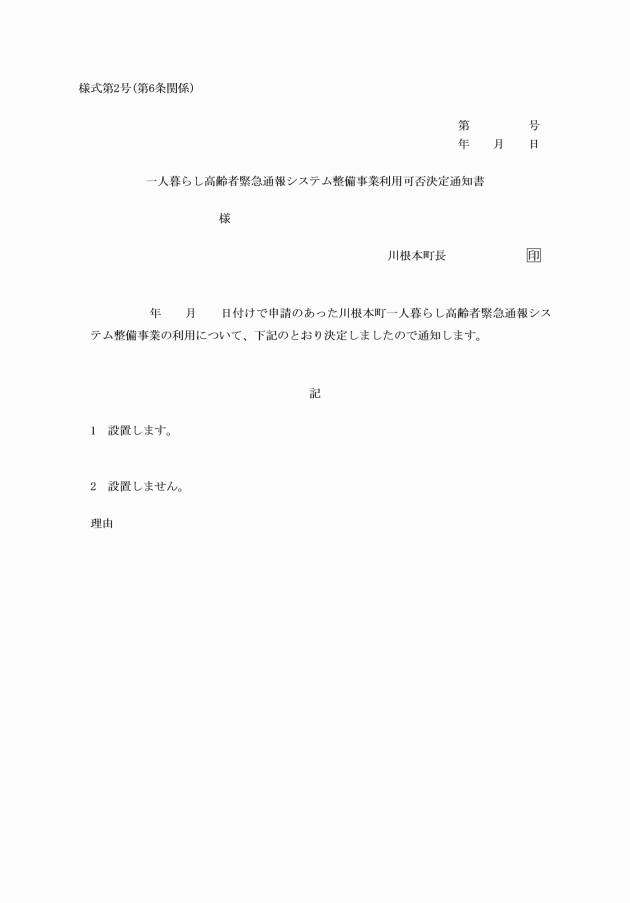 様式第2号(第6条関係)

第　　　号
年　月　日

一人暮らし高齢者緊急通報システム整備事業利用可否決定通知書

様

川根本町長　　　　印

年　月　日付けで申請のあった川根本町一人暮らし高齢者緊急通報システム整備事業の利用について、下記のとおり決定しましたので通知します。

記

1　設置します。

2　設置しません。

理由